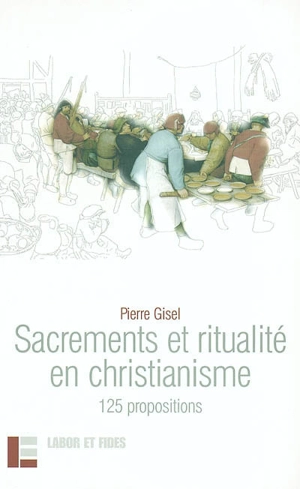 Pierre Gisel

Sacrements et ritualité en christianisme

125 propositions

LABOR ET FIDES